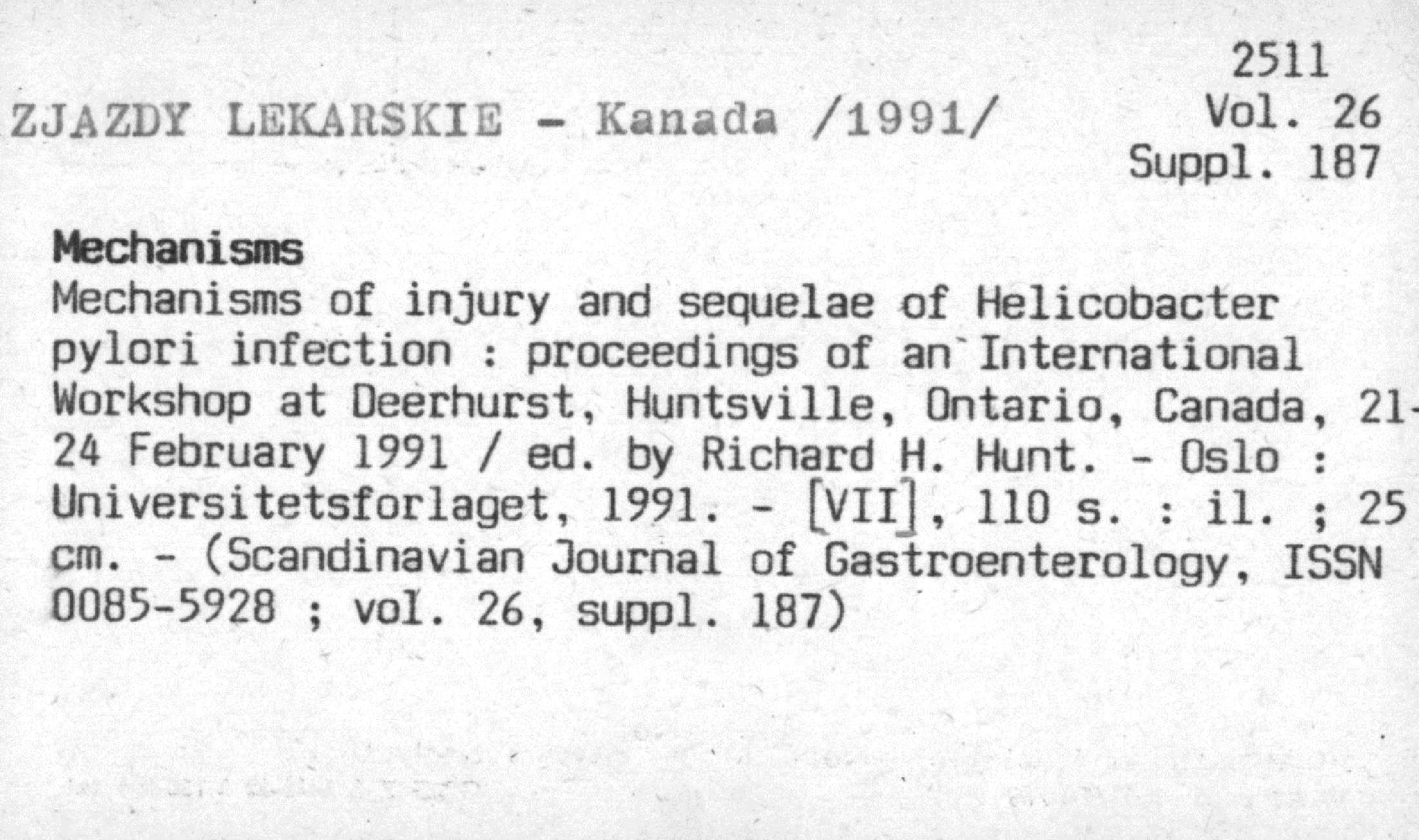 2511
ZJAZDY LEKARSKIE - Kanada /1991/
Vol. 26
Suppl. 187

Mechanisms
Mechanisms of injury and sequelae of Helicobacter pylori infection : proceedings of an International Workshop at Deerhurst, Huntsville, Ontario, Canada, 21-24 February 1991 / ed. by Richard H. Hunt. - Oslo : Universitetsforlaget, 1991. - [VII], 110 s. : il. ; 25 cm. - (Scandinavian Journal of Gastroenterology, ISSN 0085-5928 ; vol. 26, suppl. 187)